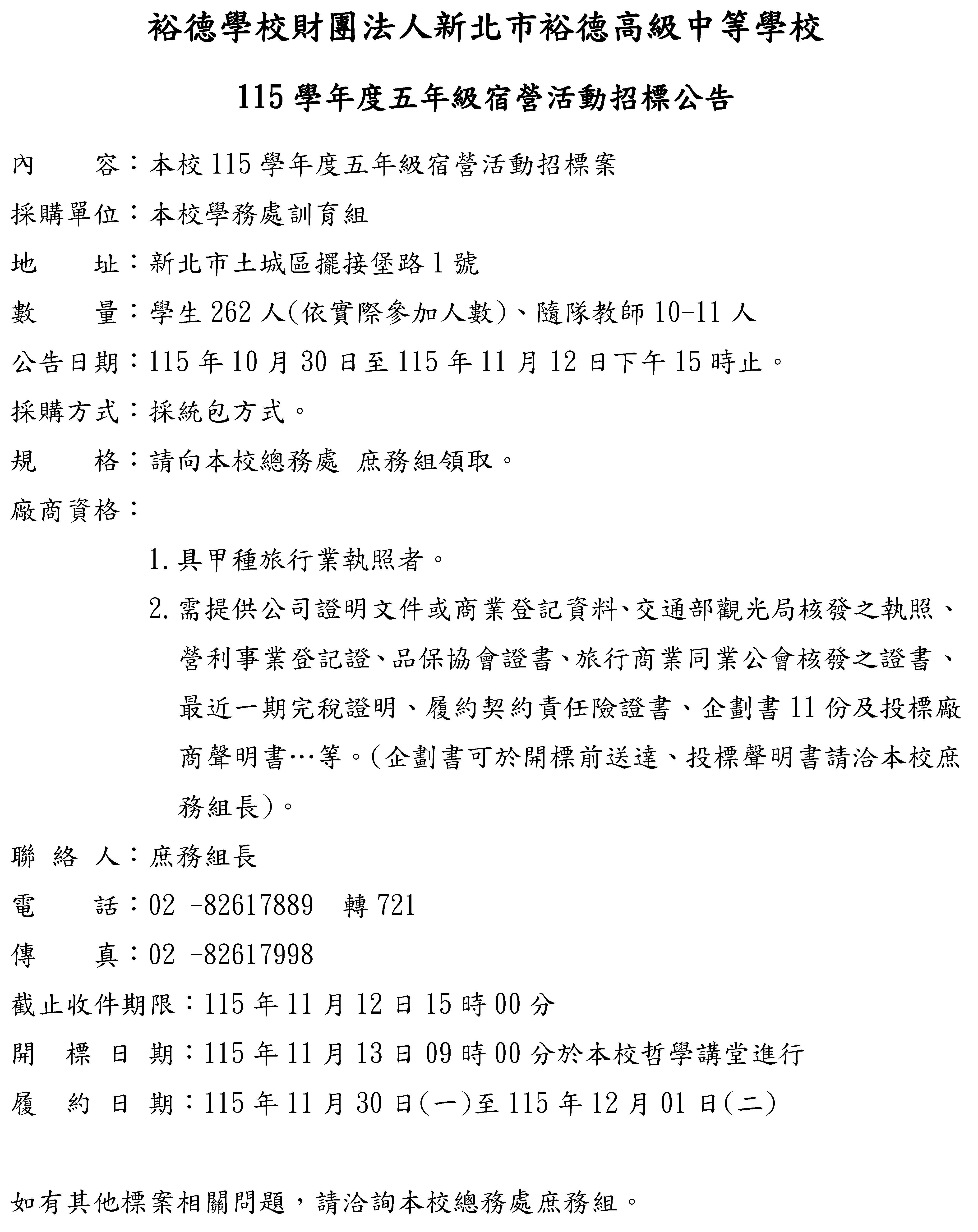 裕德學校財團法人新北市裕德高級中等學校

115學年度五年級宿營活動招標公告

內　　容：本校115學年度五年級宿營活動招標案

採購單位：本校學務處訓育組

地　　址：新北市土城區擺接堡路1號

數　　量：學生262人(依實際參加人數)、隨隊教師10-11人

公告日期：115年10月30日至115年11月12日下午15時止。

採購方式：採統包方式。

規　　格：請向本校總務處 庶務組領取。

廠商資格：

1.具甲種旅行業執照者。

2.需提供公司證明文件或商業登記資料、交通部觀光局核發之執照、營利事業登記證、品保協會證書、旅行商業同業公會核發之證書、最近一期完稅證明、履約契約責任險證書、企劃書11份及投標廠商聲明書…等。(企劃書可於開標前送達、投標聲明書請洽本校庶務組長)。

聯 絡 人：庶務組長

電　　話：02 -82617889　轉721

傳　　真：02 -82617998

截止收件期限：115年11月12日15時00分

開　標 日 期：115年11月13日09時00分於本校哲學講堂進行

履　約 日 期：115年11月30日(一)至115年12月01日(二)

如有其他標案相關問題，請洽詢本校總務處庶務組。